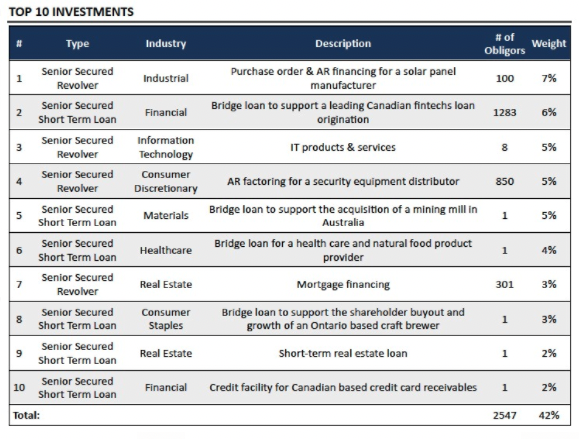 TOP 10 INVESTMENTS

| # | Type | Industry | Description | # of Obligors | Weight |
|---|---|---|---|---|---|
| 1 | Senior Secured Revolver | Industrial | Purchase order & AR financing for a solar panel manufacturer | 100 | 7% |
| 2 | Senior Secured Short Term Loan | Financial | Bridge loan to support a leading Canadian fintechs loan origination | 1283 | 6% |
| 3 | Senior Secured Revolver | Information Technology | IT products & services | 8 | 5% |
| 4 | Senior Secured Revolver | Consumer Discretionary | AR factoring for a security equipment distributor | 850 | 5% |
| 5 | Senior Secured Short Term Loan | Materials | Bridge loan to support the acquisition of a mining mill in Australia | 1 | 5% |
| 6 | Senior Secured Short Term Loan | Healthcare | Bridge loan for a health care and natural food product provider | 1 | 4% |
| 7 | Senior Secured Revolver | Real Estate | Mortgage financing | 301 | 3% |
| 8 | Senior Secured Short Term Loan | Consumer Staples | Bridge loan to support the shareholder buyout and growth of an Ontario based craft brewer | 1 | 3% |
| 9 | Senior Secured Short Term Loan | Real Estate | Short-term real estate loan | 1 | 2% |
| 10 | Senior Secured Short Term Loan | Financial | Credit facility for Canadian based credit card receivables | 1 | 2% |
| Total: | | | | 2547 | 42% |